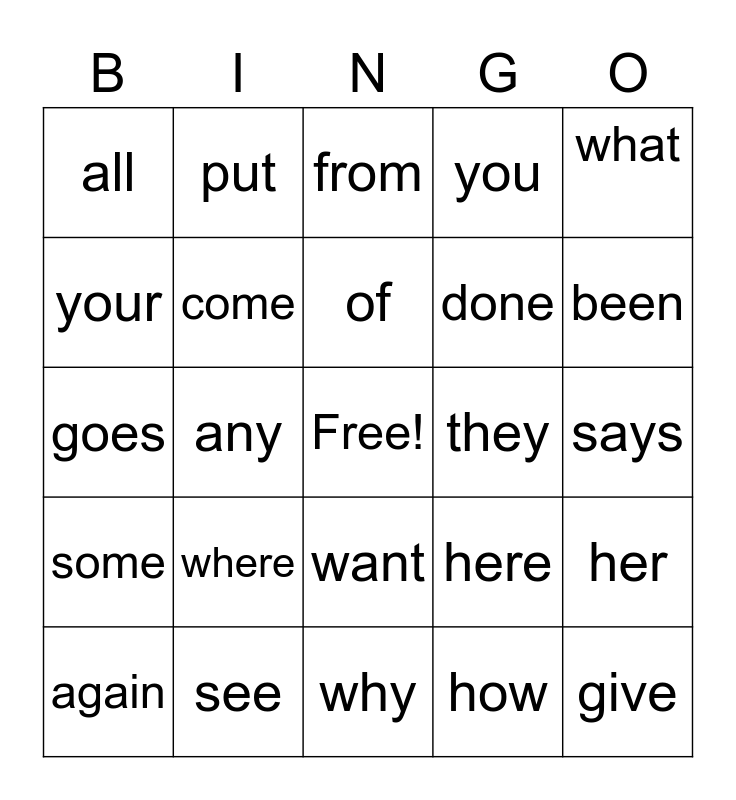 | B | I | N | G | O |
|---|---|---|---|---|
| all | put | from | you | what |
| your | come | of | done | been |
| goes | any | Free! | they | says |
| some | where | want | here | her |
| again | see | why | how | give |